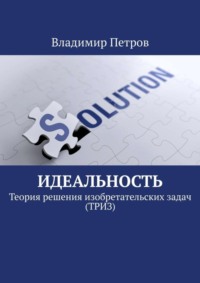 Владимир Петров

SOLUTION

ИДЕАЛЬНОСТЬ

Теория решения изобретательских задач (ТРИЗ)